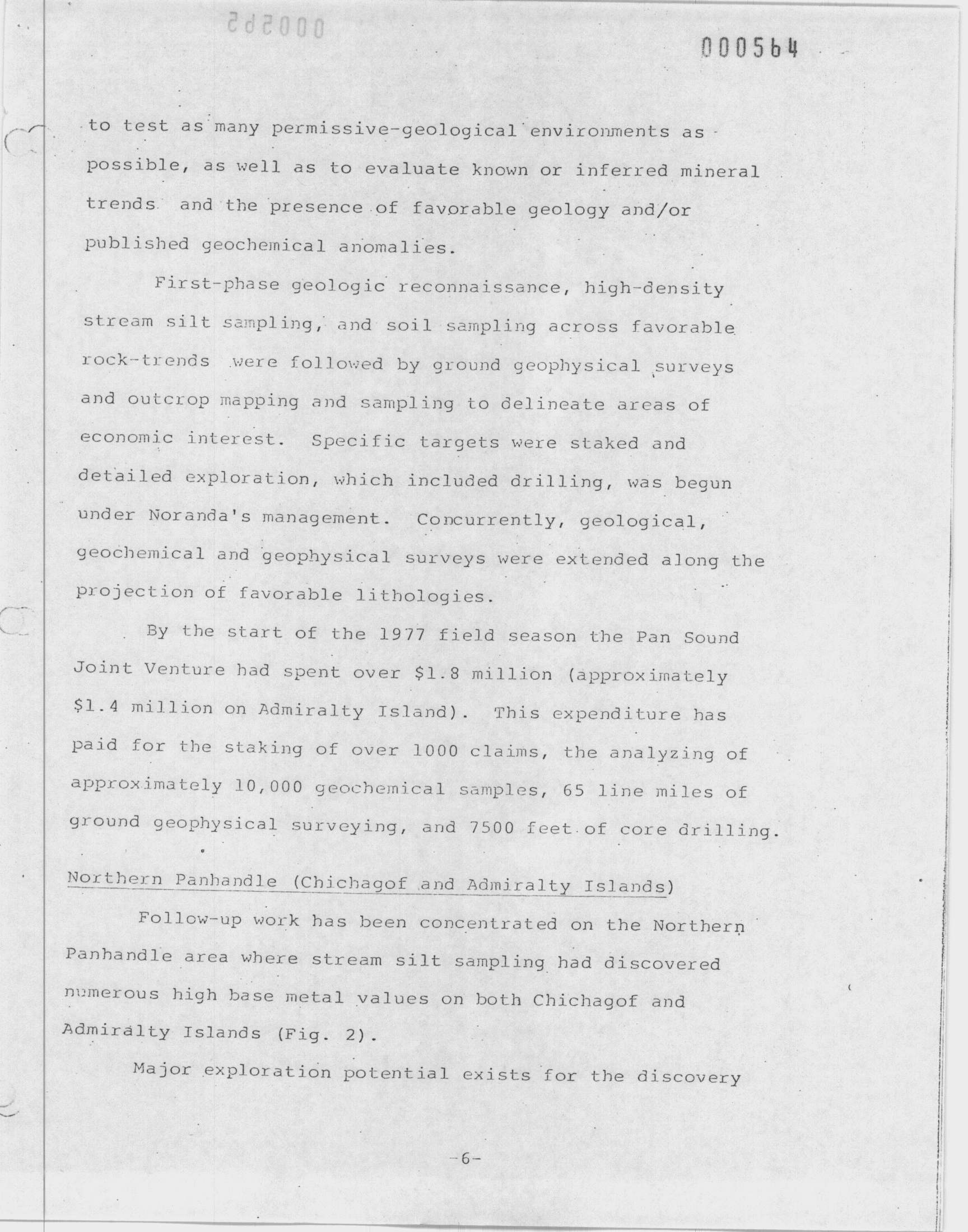 000564

to test as many permissive-geological environments as possible, as well as to evaluate known or inferred mineral trends and the presence of favorable geology and/or published geochemical anomalies.

First-phase geologic reconnaissance, high-density stream silt sampling, and soil sampling across favorable rock-trends were followed by ground geophysical surveys and outcrop mapping and sampling to delineate areas of economic interest. Specific targets were staked and detailed exploration, which included drilling, was begun under Noranda's management. Concurrently, geological, geochemical and geophysical surveys were extended along the projection of favorable lithologies.

By the start of the 1977 field season the Pan Sound Joint Venture had spent over \$1.8 million (approximately \$1.4 million on Admiralty Island). This expenditure has paid for the staking of over 1000 claims, the analyzing of approximately 10,000 geochemical samples, 65 line miles of ground geophysical surveying, and 7500 feet of core drilling.

Northern Panhandle (Chichagof and Admiralty Islands)

Follow-up work has been concentrated on the Northern Panhandle area where stream silt sampling had discovered numerous high base metal values on both Chichagof and Admiralty Islands (Fig. 2).

Major exploration potential exists for the discovery

-6-